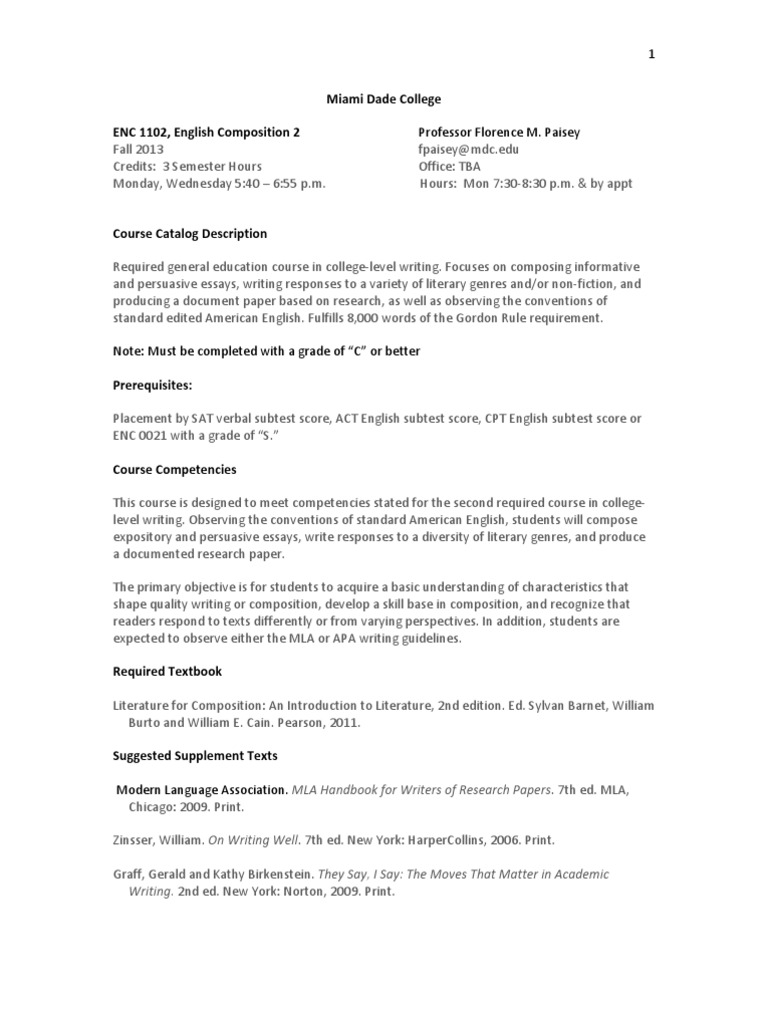 1

Miami Dade College

ENC 1102, English Composition 2
Fall 2013
Credits: 3 Semester Hours
Monday, Wednesday 5:40 – 6:55 p.m.

Professor Florence M. Paisey
fpaisey@mdc.edu
Office: TBA
Hours: Mon 7:30-8:30 p.m. & by appt

Course Catalog Description

Required general education course in college-level writing. Focuses on composing informative and persuasive essays, writing responses to a variety of literary genres and/or non-fiction, and producing a document paper based on research, as well as observing the conventions of standard edited American English. Fulfills 8,000 words of the Gordon Rule requirement.

Note: Must be completed with a grade of "C" or better

Prerequisites:

Placement by SAT verbal subtest score, ACT English subtest score, CPT English subtest score or ENC 0021 with a grade of "S."

Course Competencies

This course is designed to meet competencies stated for the second required course in college-level writing. Observing the conventions of standard American English, students will compose expository and persuasive essays, write responses to a diversity of literary genres, and produce a documented research paper.

The primary objective is for students to acquire a basic understanding of characteristics that shape quality writing or composition, develop a skill base in composition, and recognize that readers respond to texts differently or from varying perspectives. In addition, students are expected to observe either the MLA or APA writing guidelines.

Required Textbook

Literature for Composition: An Introduction to Literature, 2nd edition. Ed. Sylvan Barnet, William Burto and William E. Cain. Pearson, 2011.

Suggested Supplement Texts

Modern Language Association. MLA Handbook for Writers of Research Papers. 7th ed. MLA, Chicago: 2009. Print.

Zinsser, William. On Writing Well. 7th ed. New York: HarperCollins, 2006. Print.

Graff, Gerald and Kathy Birkenstein. They Say, I Say: The Moves That Matter in Academic Writing. 2nd ed. New York: Norton, 2009. Print.